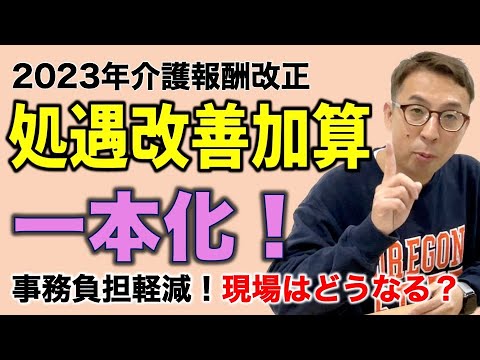 2023年介護報酬改正
処遇改善加算
一本化！
事務負担軽減！現場はどうなる？

OREGON